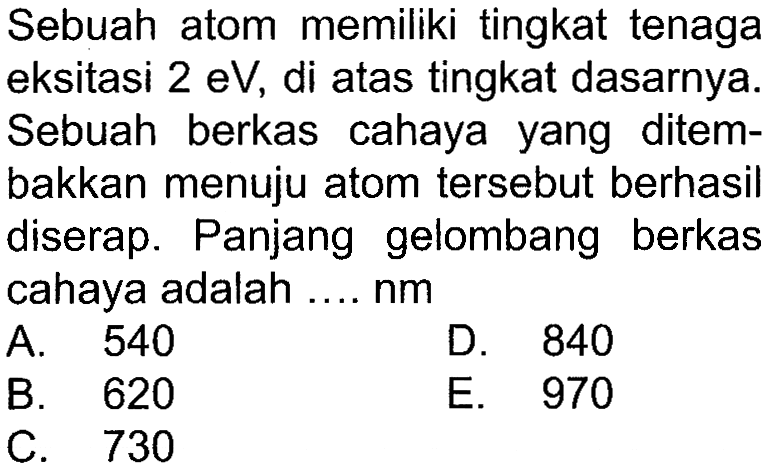 Sebuah atom memiliki tingkat tenaga eksitasi 2 eV, di atas tingkat dasarnya. Sebuah berkas cahaya yang ditembakkan menuju atom tersebut berhasil diserap. Panjang gelombang berkas cahaya adalah .... nm

A. 540
B. 620
C. 730
D. 840
E. 970